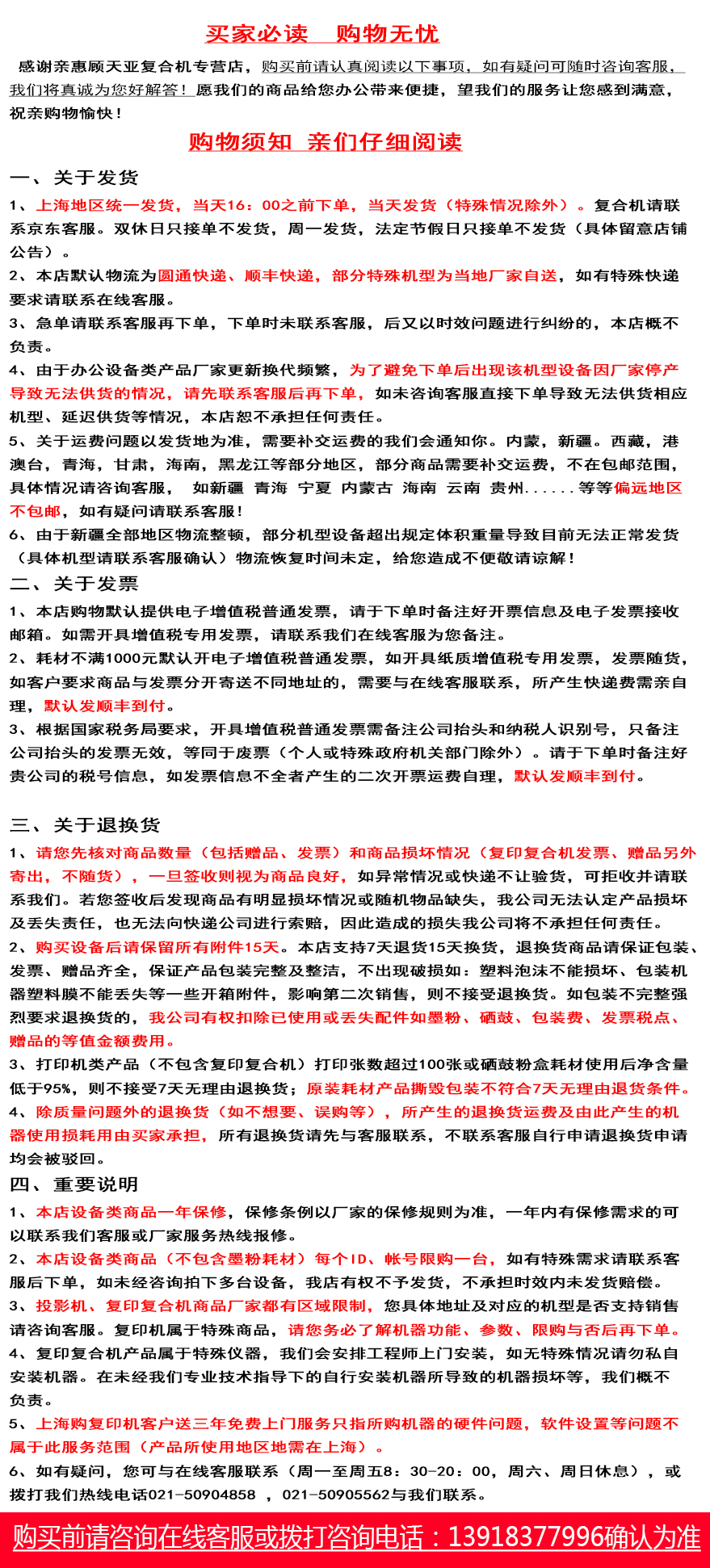 买家必读　购物无忧

感谢亲惠顾天亚复合机专营店，购买前请认真阅读以下事项，如有疑问可随时咨询客服，我们将真诚为您好解答！愿我们的商品给您办公带来便捷，望我们的服务让您感到满意，祝亲购物愉快！

购物须知 亲们仔细阅读

一、关于发货

1、上海地区统一发货，当天16：00之前下单，当天发货（特殊情况除外）。复合机请联系京东客服。双休日只接单不发货，周一发货，法定节假日只接单不发货（具体留意店铺公告）。

2、本店默认物流为圆通快递、顺丰快递，部分特殊机型为当地厂家自送，如有特殊快递要求请联系在线客服。

3、急单请联系客服再下单，下单时未联系客服，后又以时效问题进行纠纷的，本店概不负责。

4、由于办公设备类产品厂家更新换代频繁，为了避免下单后出现该机型设备因厂家停产导致无法供货的情况，请先联系客服后再下单，如未咨询客服直接下单导致无法供货相应机型、延迟供货等情况，本店恕不承担任何责任。

5、关于运费问题以发货地为准，需要补交运费的我们会通知你。内蒙，新疆。西藏，港澳台，青海，甘肃，海南，黑龙江等部分地区，部分商品需要补交运费，不在包邮范围，具体情况请咨询客服，　如新疆　青海　宁夏　内蒙古　海南　云南　贵州......等等偏远地区不包邮，如有疑问请联系客服！

6、由于新疆全部地区物流整顿，部分机型设备超出规定体积重量导致目前无法正常发货（具体机型请联系客服确认）物流恢复时间未定，给您造成不便敬请谅解！

二、关于发票

1、本店购物默认提供电子增值税普通发票，请于下单时备注好开票信息及电子发票接收邮箱。如需开具增值税专用发票，请联系我们在线客服为您备注。

2、耗材不满1000元默认开电子增值税普通发票，如开具纸质增值税专用发票，发票随货，如客户要求商品与发票分开寄送不同地址的，需要与在线客服联系，所产生快递费需亲自理，默认发顺丰到付。

3、根据国家税务局要求，开具增值税普通发票需备注公司抬头和纳税人识别号，只备注公司抬头的发票无效，等同于废票（个人或特殊政府机关部门除外）。请于下单时备注好贵公司的税号信息，如发票信息不全者产生的二次开票运费自理，默认发顺丰到付。

三、关于退换货

1、请您先核对商品数量（包括赠品、发票）和商品损坏情况（复印复合机发票、赠品另外寄出，不随货），一旦签收则视为商品良好，如异常情况或快递不让验货，可拒收并请联系我们。若您签收后发现商品有明显损坏情况或随机物品缺失，我公司无法认定产品损坏及丢失责任，也无法向快递公司进行索赔，因此造成的损失我公司将不承担任何责任。

2、购买设备后请保留所有附件15天。本店支持7天退货15天换货，退换货商品请保证包装、发票、赠品齐全，保证产品包装完整及整洁，不出现破损如：塑料泡沫不能损坏、包装机器塑料膜不能丢失等一些开箱附件，影响第二次销售，则不接受退换货。如包装不完整强烈要求退换货的，我公司有权扣除已使用或丢失配件如墨粉、硒鼓、包装费、发票税点、赠品的等值金额费用。

3、打印机类产品（不包含复印复合机）打印张数超过100张或硒鼓粉盒耗材使用后净含量低于95%，则不接受7天无理由退换货；原装耗材产品撕毁包装不符合7天无理由退货条件。

4、除质量问题外的退换货（如不想要、误购等），所产生的退换货运费及由此产生的机器使用损耗用由买家承担，所有退换货请先与客服联系，不联系客服自行申请退换货申请均会被驳回。

四、重要说明

1、本店设备类商品一年保修，保修条例以厂家的保修规则为准，一年内有保修需求的可以联系我们客服或厂家服务热线报修。

2、本店设备类商品（不包含墨粉耗材）每个ID、帐号限购一台，如有特殊需求请联系客服后下单，如未经咨询拍下多台设备，我店有权不予发货，不承担时效内未发货赔偿。

3、投影机、复印复合机商品厂家都有区域限制，您具体地址及对应的机型是否支持销售请咨询客服。复印机属于特殊商品，请您务必了解机器功能、参数、限购与否后再下单。

4、复印复合机产品属于特殊仪器，我们会安排工程师上门安装，如无特殊情况请勿私自安装机器。在未经我们专业技术指导下的自行安装机器所导致的机器损坏等，我们概不负责。

5、上海购复印机客户送三年免费上门服务只指所购机器的硬件问题，软件设置等问题不属于此服务范围（产品所使用地区地需在上海）。

6、如有疑问，您可与在线客服联系（周一至周五8：30-20：00，周六、周日休息），或拨打我们热线电话021-50904858 ，021-50905562与我们联系。

购买前请咨询在线客服或拨打咨询电话：13918377996确认为准